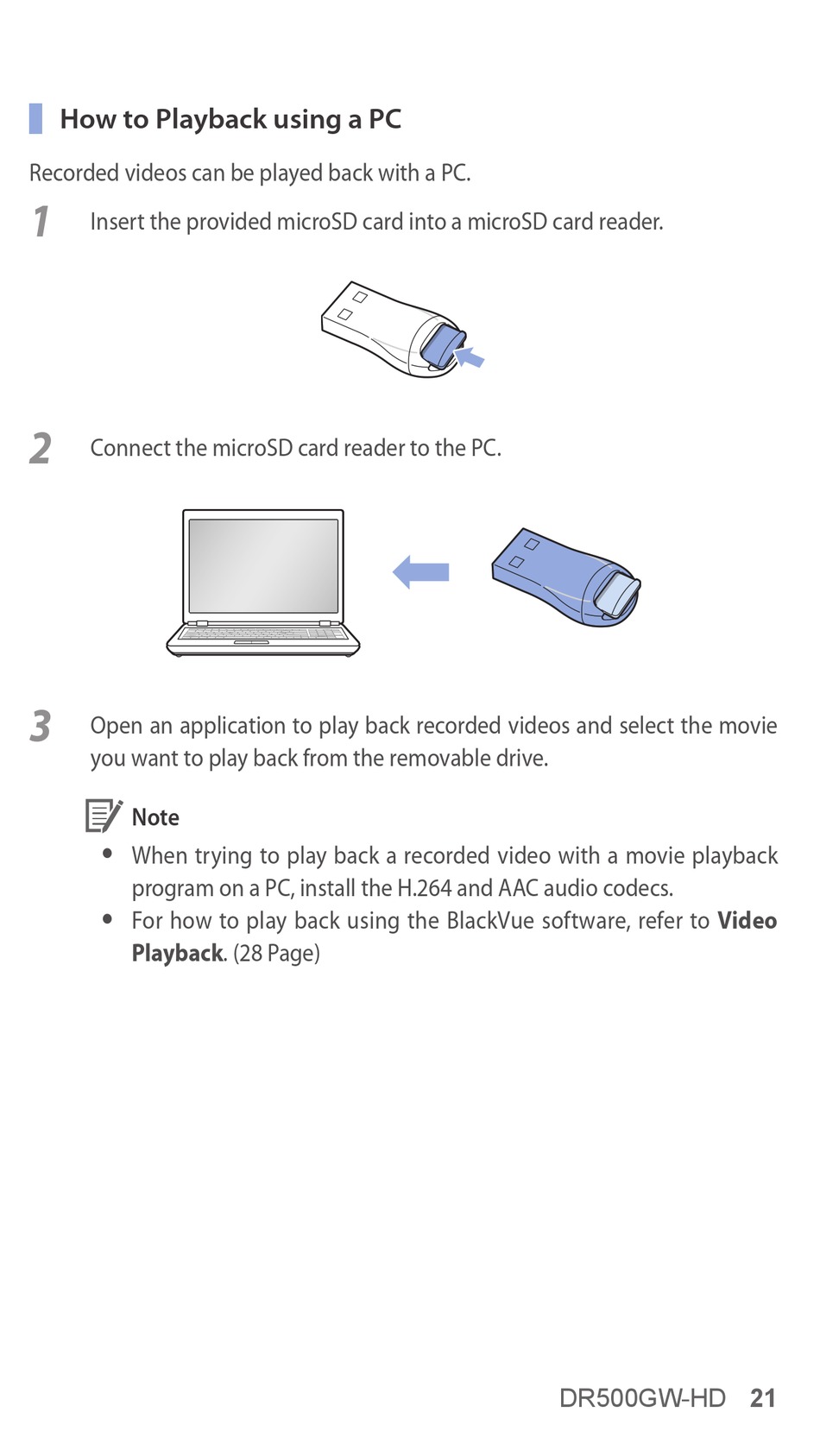 How to Playback using a PC

Recorded videos can be played back with a PC.

1 Insert the provided microSD card into a microSD card reader.

2 Connect the microSD card reader to the PC.

3 Open an application to play back recorded videos and select the movie you want to play back from the removable drive.

Note
• When trying to play back a recorded video with a movie playback program on a PC, install the H.264 and AAC audio codecs.
• For how to play back using the BlackVue software, refer to Video Playback. (28 Page)

DR500GW-HD 21